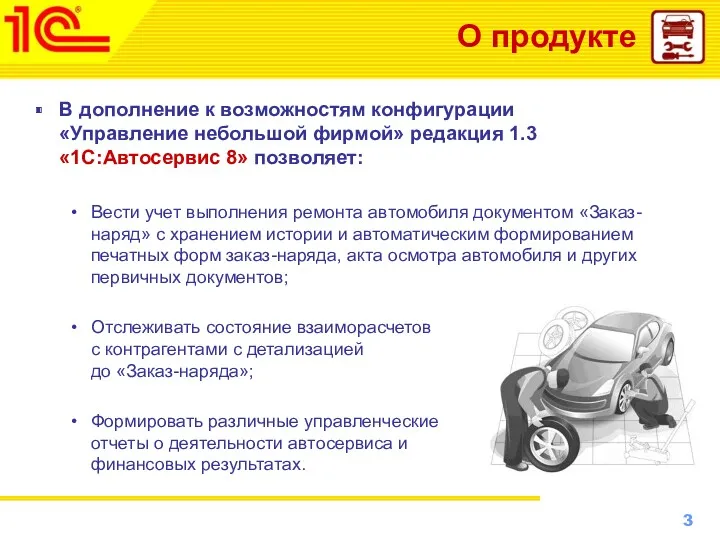 1С

О продукте

В дополнение к возможностям конфигурации «Управление небольшой фирмой» редакция 1.3 «1С:Автосервис 8» позволяет:

• Вести учет выполнения ремонта автомобиля документом «Заказ-наряд» с хранением истории и автоматическим формированием печатных форм заказ-наряда, акта осмотра автомобиля и других первичных документов;

• Отслеживать состояние взаиморасчетов с контрагентами с детализацией до «Заказ-наряда»;

• Формировать различные управленческие отчеты о деятельности автосервиса и финансовых результатах.

3